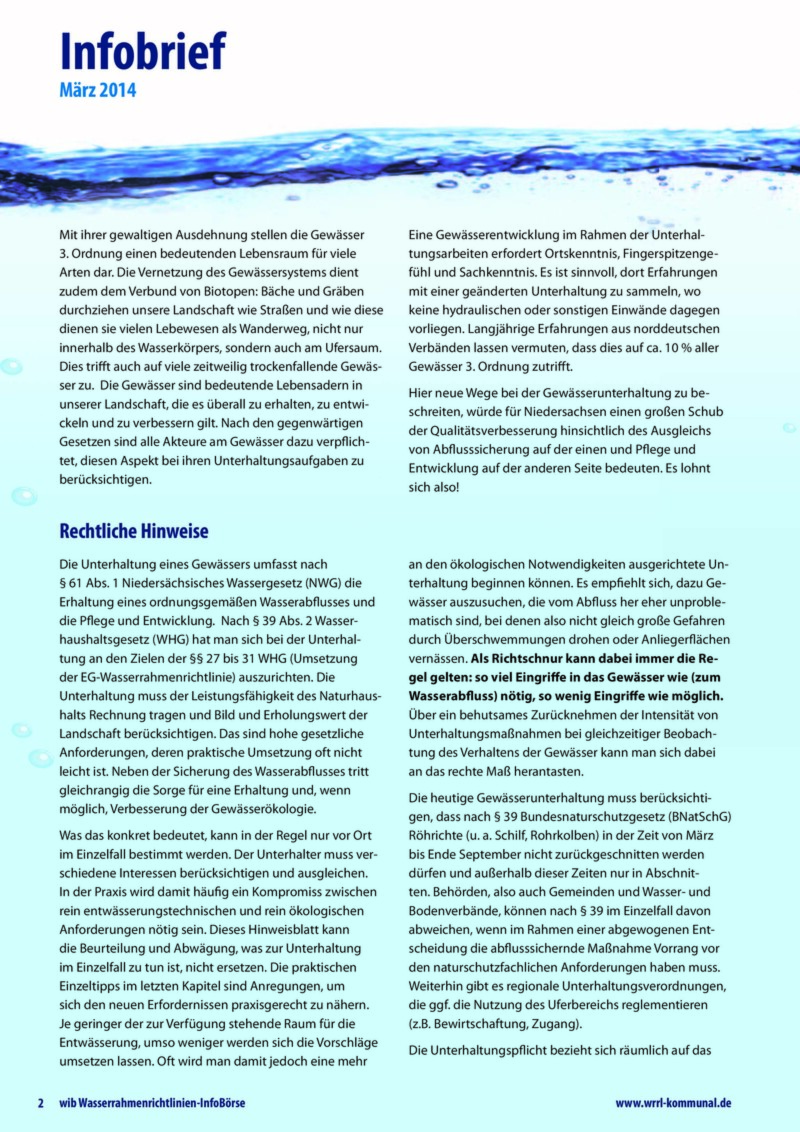 Infobrief
März 2014

Mit ihrer gewaltigen Ausdehnung stellen die Gewässer 3. Ordnung einen bedeutenden Lebensraum für viele Arten dar. Die Vernetzung des Gewässersystems dient zudem dem Verbund von Biotopen: Bäche und Gräben durchziehen unsere Landschaft wie Straßen und wie diese dienen sie vielen Lebewesen als Wanderweg, nicht nur innerhalb des Wasserkörpers, sondern auch am Ufersaum. Dies trifft auch auf viele zeitweilig trockenfallende Gewässer zu. Die Gewässer sind bedeutende Lebensadern in unserer Landschaft, die es überall zu erhalten, zu entwickeln und zu verbessern gilt. Nach den gegenwärtigen Gesetzen sind alle Akteure am Gewässer dazu verpflichtet, diesen Aspekt bei ihren Unterhaltungsaufgaben zu berücksichtigen.

Eine Gewässerentwicklung im Rahmen der Unterhaltungsarbeiten erfordert Ortskenntnis, Fingerspitzengefühl und Sachkenntnis. Es ist sinnvoll, dort Erfahrungen mit einer geänderten Unterhaltung zu sammeln, wo keine hydraulischen oder sonstigen Einwände dagegen vorliegen. Langjährige Erfahrungen aus norddeutschen Verbänden lassen vermuten, dass dies auf ca. 10 % aller Gewässer 3. Ordnung zutrifft.

Hier neue Wege bei der Gewässerunterhaltung zu beschreiten, würde für Niedersachsen einen großen Schub der Qualitätsverbesserung hinsichtlich des Ausgleichs von Abflusssicherung auf der einen und Pflege und Entwicklung auf der anderen Seite bedeuten. Es lohnt sich also!

Rechtliche Hinweise

Die Unterhaltung eines Gewässers umfasst nach § 61 Abs. 1 Niedersächsisches Wassergesetz (NWG) die Erhaltung eines ordnungsgemäßen Wasserabflusses und die Pflege und Entwicklung. Nach § 39 Abs. 2 Wasserhaushaltsgesetz (WHG) hat man sich bei der Unterhaltung an den Zielen der §§ 27 bis 31 WHG (Umsetzung der EG-Wasserrahmenrichtlinie) auszurichten. Die Unterhaltung muss der Leistungsfähigkeit des Naturhaushalts Rechnung tragen und Bild und Erholungswert der Landschaft berücksichtigen. Das sind hohe gesetzliche Anforderungen, deren praktische Umsetzung oft nicht leicht ist. Neben der Sicherung des Wasserabflusses tritt gleichrangig die Sorge für eine Erhaltung und, wenn möglich, Verbesserung der Gewässerökologie.

Was das konkret bedeutet, kann in der Regel nur vor Ort im Einzelfall bestimmt werden. Der Unterhalter muss verschiedene Interessen berücksichtigen und ausgleichen. In der Praxis wird damit häufig ein Kompromiss zwischen rein entwässerungstechnischen und rein ökologischen Anforderungen nötig sein. Dieses Hinweisblatt kann die Beurteilung und Abwägung, was zur Unterhaltung im Einzelfall zu tun ist, nicht ersetzen. Die praktischen Einzeltipps im letzten Kapitel sind Anregungen, um sich den neuen Erfordernissen praxisgerecht zu nähern. Je geringer der zur Verfügung stehende Raum für die Entwässerung, umso weniger werden sich die Vorschläge umsetzen lassen. Oft wird man damit jedoch eine mehr an den ökologischen Notwendigkeiten ausgerichtete Unterhaltung beginnen können. Es empfiehlt sich, dazu Gewässer auszusuchen, die vom Abfluss her eher unproblematisch sind, bei denen also nicht gleich große Gefahren durch Überschwemmungen drohen oder Anliegerflächen vernässen. Als Richtschnur kann dabei immer die Regel gelten: so viel Eingriffe in das Gewässer wie (zum Wasserabfluss) nötig, so wenig Eingriffe wie möglich. Über ein behutsames Zurücknehmen der Intensität von Unterhaltungsmaßnahmen bei gleichzeitiger Beobachtung des Verhaltens der Gewässer kann man sich dabei an das rechte Maß herantasten.

Die heutige Gewässerunterhaltung muss berücksichtigen, dass nach § 39 Bundesnaturschutzgesetz (BNatSchG) Röhrichte (u. a. Schilf, Rohrkolben) in der Zeit von März bis Ende September nicht zurückgeschnitten werden dürfen und außerhalb dieser Zeiten nur in Abschnitten. Behörden, also auch Gemeinden und Wasser- und Bodenverbände, können nach § 39 im Einzelfall davon abweichen, wenn im Rahmen einer abgewogenen Entscheidung die abflusssichernde Maßnahme Vorrang vor den naturschutzfachlichen Anforderungen haben muss. Weiterhin gibt es regionale Unterhaltungsverordnungen, die ggf. die Nutzung des Uferbereichs reglementieren (z.B. Bewirtschaftung, Zugang).

Die Unterhaltungspflicht bezieht sich räumlich auf das

2 wib Wasserrahmenrichtlinien-InfoBörse www.wrrl-kommunal.de